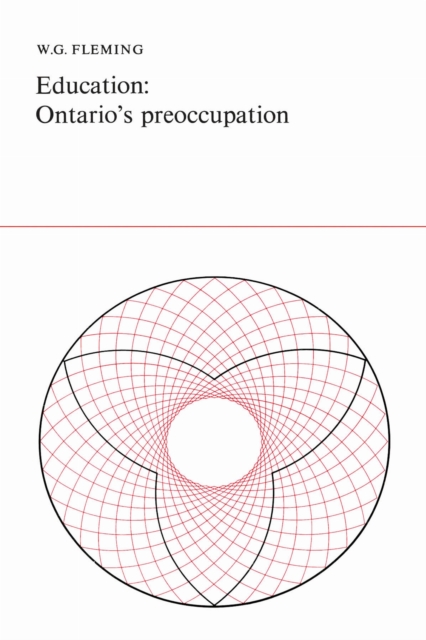 W.G. FLEMING

Education:
Ontario's preoccupation